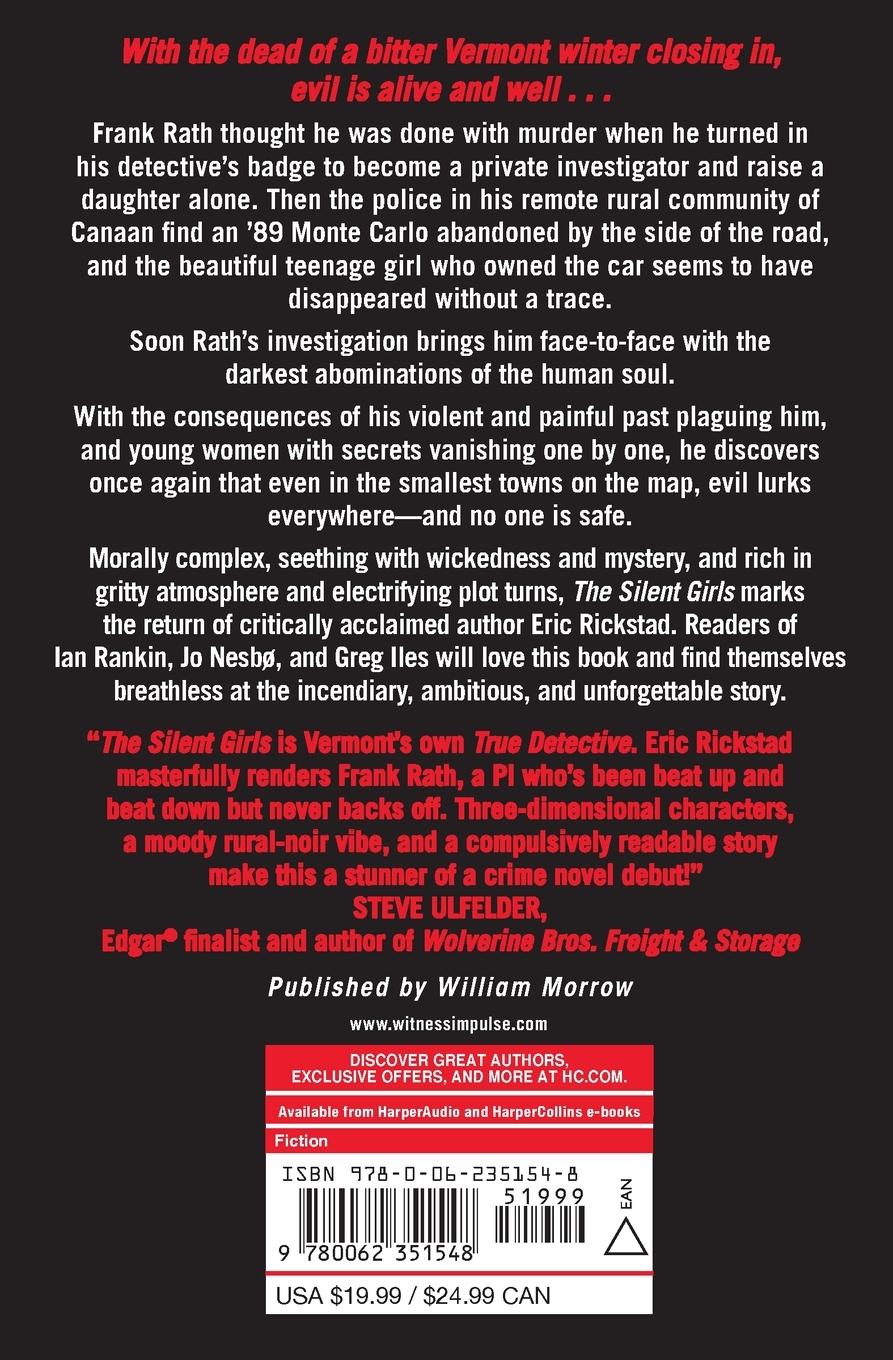 With the dead of a bitter Vermont winter closing in, evil is alive and well . . .

Frank Rath thought he was done with murder when he turned in his detective's badge to become a private investigator and raise a daughter alone. Then the police in his remote rural community of Canaan find an '89 Monte Carlo abandoned by the side of the road, and the beautiful teenage girl who owned the car seems to have disappeared without a trace.

Soon Rath's investigation brings him face-to-face with the darkest abominations of the human soul.

With the consequences of his violent and painful past plaguing him, and young women with secrets vanishing one by one, he discovers once again that even in the smallest towns on the map, evil lurks everywhere—and no one is safe.

Morally complex, seething with wickedness and mystery, and rich in gritty atmosphere and electrifying plot turns, The Silent Girls marks the return of critically acclaimed author Eric Rickstad. Readers of Ian Rankin, Jo Nesbø, and Greg Iles will love this book and find themselves breathless at the incendiary, ambitious, and unforgettable story.

"The Silent Girls is Vermont's own True Detective. Eric Rickstad masterfully renders Frank Rath, a PI who's been beat up and beat down but never backs off. Three-dimensional characters, a moody rural-noir vibe, and a compulsively readable story make this a stunner of a crime novel debut!"
STEVE ULFELDER,
Edgar® finalist and author of Wolverine Bros. Freight & Storage

Published by William Morrow

www.witnessimpulse.com

DISCOVER GREAT AUTHORS, EXCLUSIVE OFFERS, AND MORE AT HC.COM.

Available from HarperAudio and HarperCollins e-books

Fiction

ISBN 978-0-06-235154-8

51999

EAN

9 780062 351548

USA $19.99 / $24.99 CAN